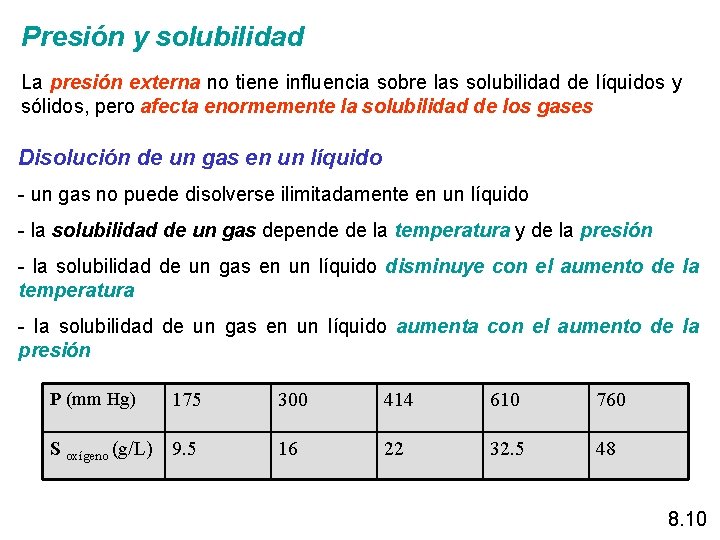 Presión y solubilidad

La presión externa no tiene influencia sobre las solubilidad de líquidos y sólidos, pero afecta enormemente la solubilidad de los gases

Disolución de un gas en un líquido

- un gas no puede disolverse ilimitadamente en un líquido

- la solubilidad de un gas depende de la temperatura y de la presión

- la solubilidad de un gas en un líquido disminuye con el aumento de la temperatura

- la solubilidad de un gas en un líquido aumenta con el aumento de la presión

| P (mm Hg) | 175 | 300 | 414 | 610 | 760 |
|---|---|---|---|---|---|
| S $_{oxígeno}$ (g/L) | 9.5 | 16 | 22 | 32.5 | 48 |

8.10